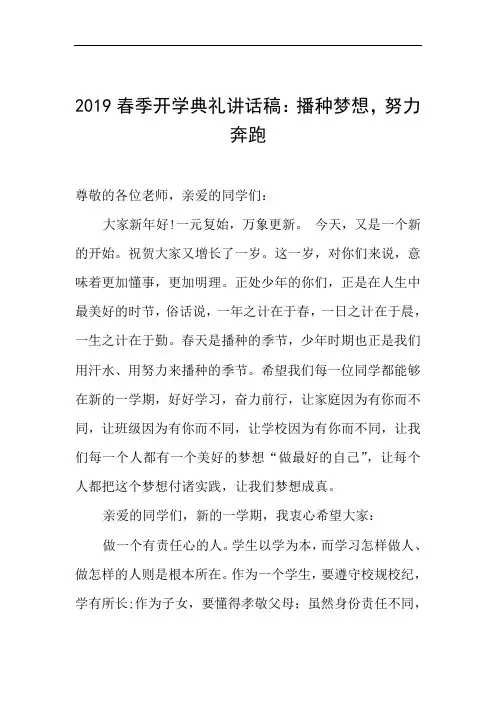 2019 春季开学典礼讲话稿：播种梦想，努力奔跑

尊敬的各位老师，亲爱的同学们：

大家新年好!一元复始，万象更新。 今天，又是一个新的开始。祝贺大家又增长了一岁。这一岁，对你们来说，意味着更加懂事，更加明理。正处少年的你们，正是在人生中最美好的时节，俗话说，一年之计在于春，一日之计在于晨，一生之计在于勤。春天是播种的季节，少年时期也正是我们用汗水、用努力来播种的季节。希望我们每一位同学都能够在新的一学期，好好学习，奋力前行，让家庭因为有你而不同，让班级因为有你而不同，让学校因为有你而不同，让我们每一个人都有一个美好的梦想“做最好的自己”，让每个人都把这个梦想付诸实践，让我们梦想成真。

亲爱的同学们，新的一学期，我衷心希望大家：

做一个有责任心的人。学生以学为本，而学习怎样做人、做怎样的人则是根本所在。作为一个学生，要遵守校规校纪，学有所长;作为子女，要懂得孝敬父母；虽然身份责任不同，